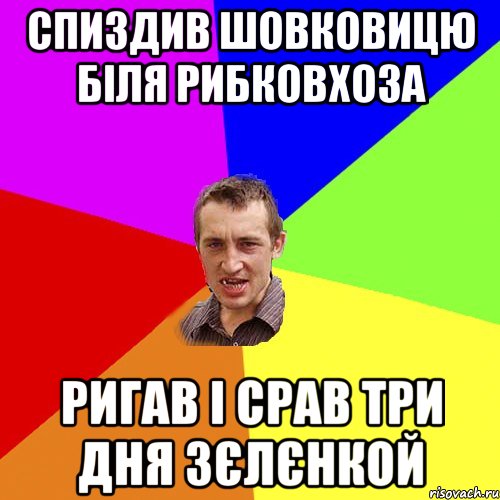 СПИЗДИВ ШОВКОВИЦЮ БІЛЯ РИБКОВХОЗА

РИГАВ І СРАВ ТРИ ДНЯ ЗЄЛЄНКОЙ

risovach.ru